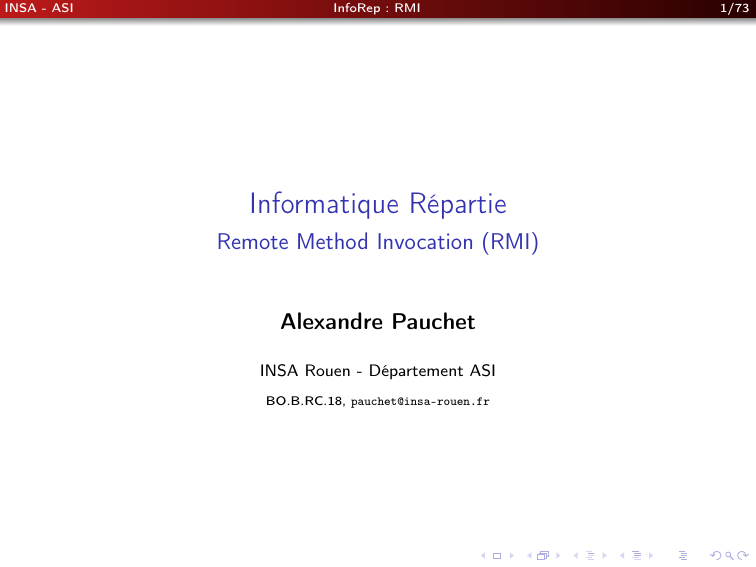 INSA - ASI InfoRep : RMI 1/73

Informatique Répartie
Remote Method Invocation (RMI)

Alexandre Pauchet

INSA Rouen - Département ASI

BO.B.RC.18, pauchet@insa-rouen.fr